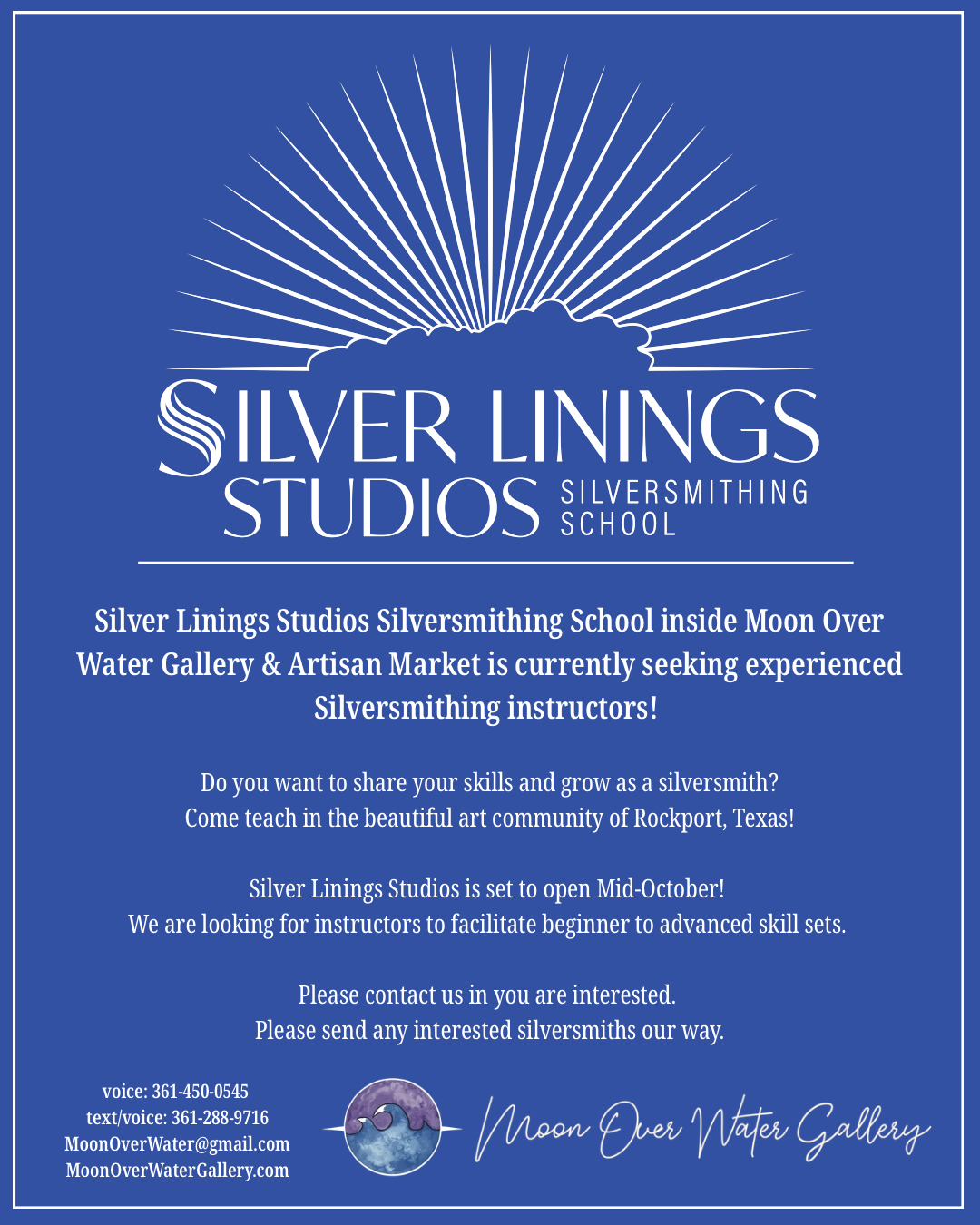 SILVER LININGS
STUDIOS SILVERSMITHING SCHOOL

Silver Linings Studios Silversmithing School inside Moon Over Water Gallery & Artisan Market is currently seeking experienced Silversmithing instructors!

Do you want to share your skills and grow as a silversmith?
Come teach in the beautiful art community of Rockport, Texas!

Silver Linings Studios is set to open Mid-October!
We are looking for instructors to facilitate beginner to advanced skill sets.

Please contact us in you are interested.
Please send any interested silversmiths our way.

voice: 361-450-0545
text/voice: 361-288-9716
MoonOverWater@gmail.com
MoonOverWaterGallery.com

Moon Over Water Gallery